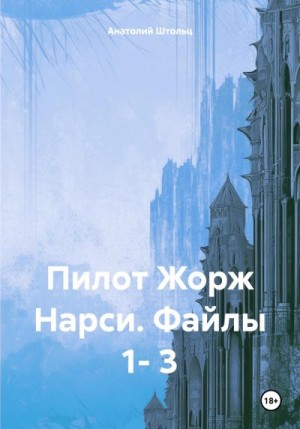 Анатолий Штольц

Пилот Жорж Нарси. Файлы 1- 3

18+